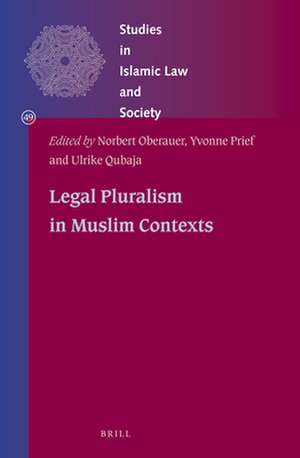 Studies in Islamic Law and Society

49

Edited by Norbert Oberauer, Yvonne Prief and Ulrike Qubaja

Legal Pluralism in Muslim Contexts

BRILL